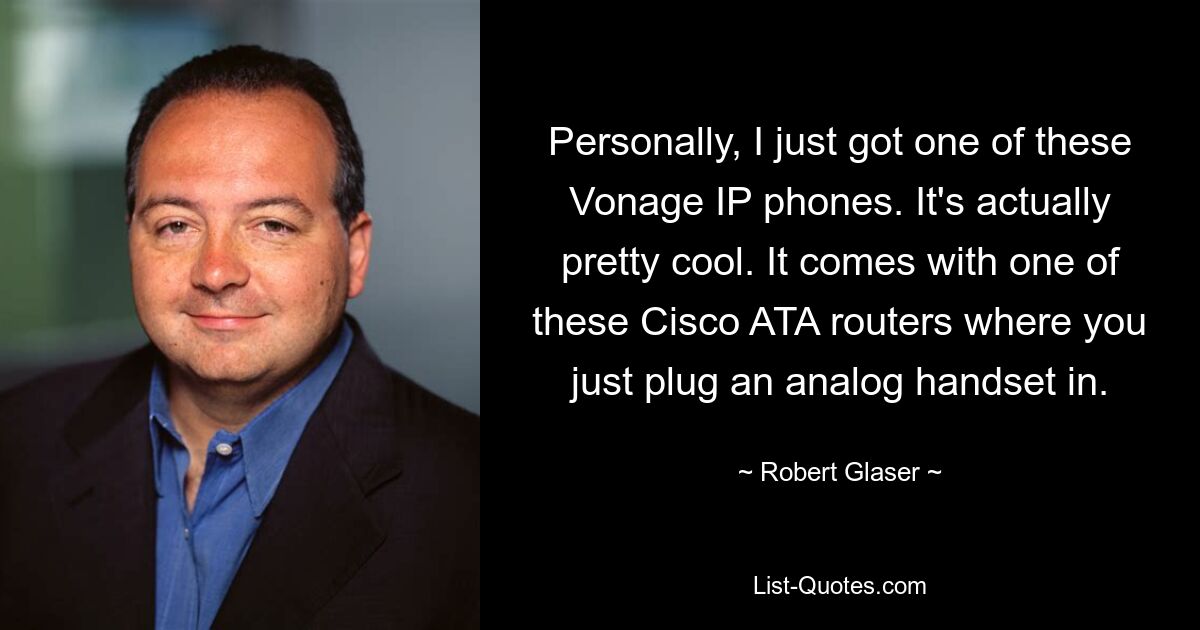 Personally, I just got one of these Vonage IP phones. It's actually pretty cool. It comes with one of these Cisco ATA routers where you just plug an analog handset in.

~ Robert Glaser ~

List-Quotes.com